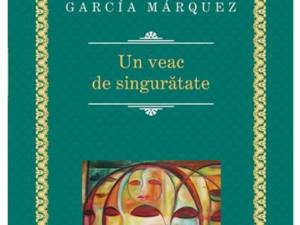 GARCÍA MÁRQUEZ

Un veac
de singurătate